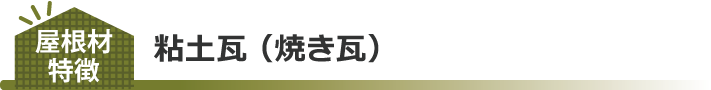 屋根材
特徴

粘土瓦（焼き瓦）